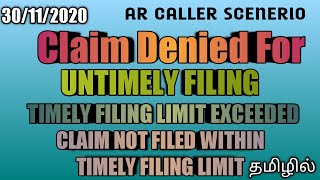 30/11/2020

AR CALLER SCENERIO

Claim Denied For

UNTIMELY FILING

TIMELY FILING LIMIT EXCEEDED

CLAIM NOT FILED WITHIN

TIMELY FILING LIMIT தமிழில்